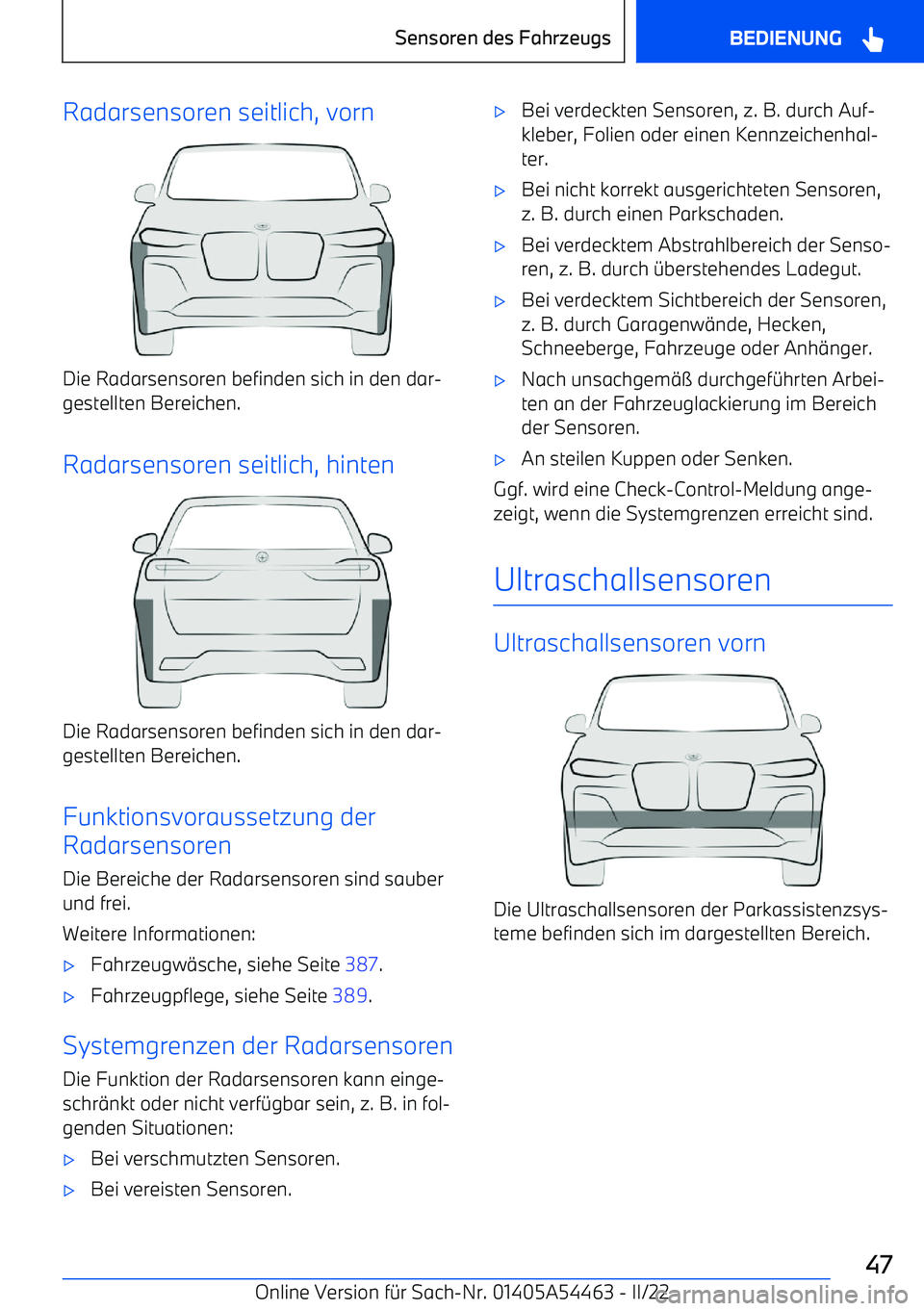 Sensoren des Fahrzeugs

BEDIENUNG

Radarsensoren seitlich, vorn

Die Radarsensoren befinden sich in den dargestellten Bereichen.

Radarsensoren seitlich, hinten

Die Radarsensoren befinden sich in den dargestellten Bereichen.

Funktionsvoraussetzung der Radarsensoren

Die Bereiche der Radarsensoren sind sauber und frei.

Weitere Informationen:

▷ Fahrzeugwäsche, siehe Seite 387.

▷ Fahrzeugpflege, siehe Seite 389.

Systemgrenzen der Radarsensoren

Die Funktion der Radarsensoren kann eingeschränkt oder nicht verfügbar sein, z. B. in folgenden Situationen:

▷ Bei verschmutzten Sensoren.

▷ Bei vereisten Sensoren.

▷ Bei verdeckten Sensoren, z. B. durch Aufkleber, Folien oder einen Kennzeichenhalter.

▷ Bei nicht korrekt ausgerichteten Sensoren, z. B. durch einen Parkschaden.

▷ Bei verdecktem Abstrahlbereich der Sensoren, z. B. durch überstehendes Ladegut.

▷ Bei verdecktem Sichtbereich der Sensoren, z. B. durch Garagenwände, Hecken, Schneeberge, Fahrzeuge oder Anhänger.

▷ Nach unsachgemäß durchgeführten Arbeiten an der Fahrzeuglackierung im Bereich der Sensoren.

▷ An steilen Kuppen oder Senken.

Ggf. wird eine Check-Control-Meldung angezeigt, wenn die Systemgrenzen erreicht sind.

Ultraschallsensoren

Ultraschallsensoren vorn

Die Ultraschallsensoren der Parkassistenzsysteme befinden sich im dargestellten Bereich.

47

Online Version für Sach-Nr. 01405A54463 - II/22 carmanualsonline.info